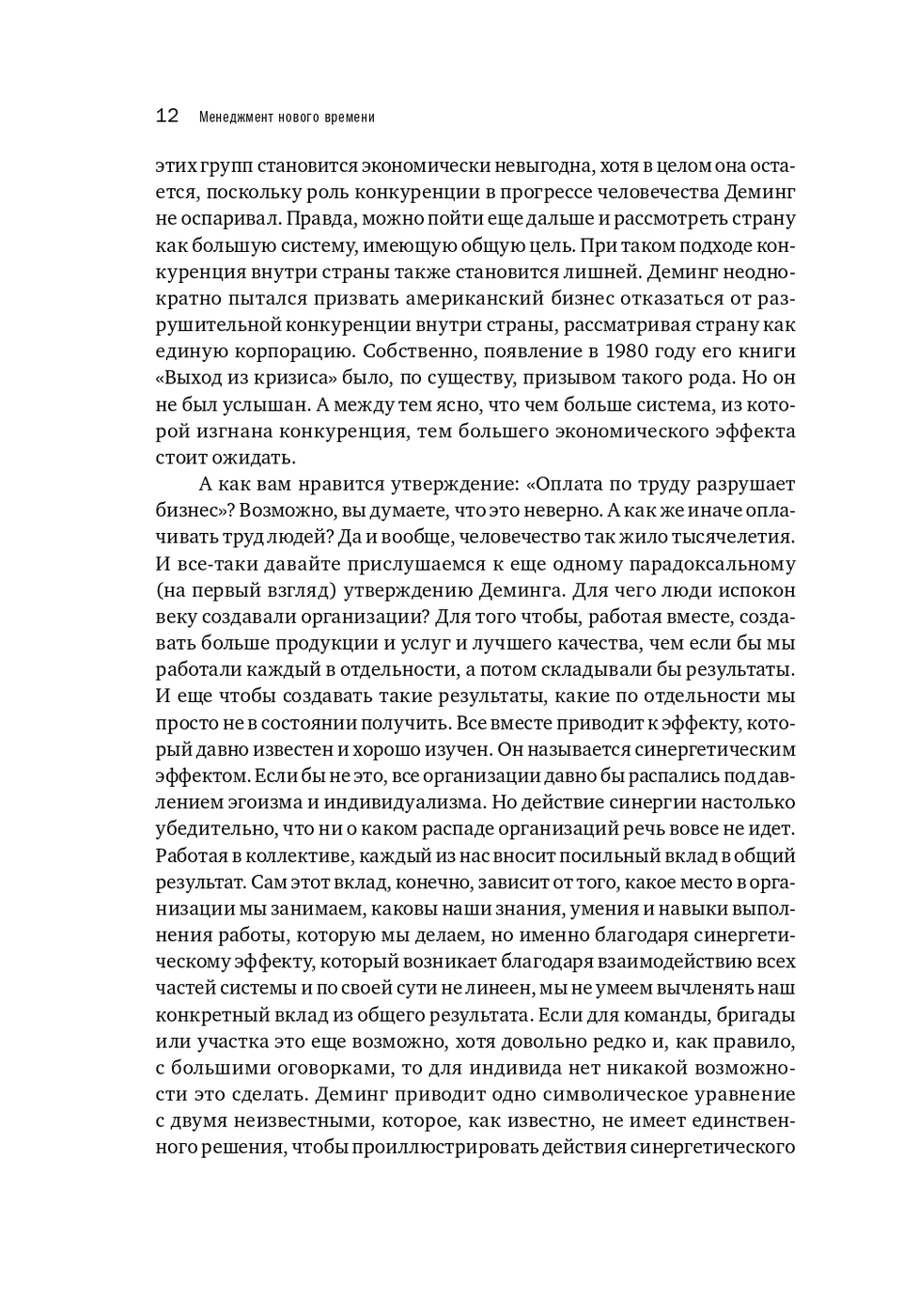 12 Менеджмент нового времени

этих групп становится экономически невыгодна, хотя в целом она остается, поскольку роль конкуренции в прогрессе человечества Деминг не оспаривал. Правда, можно пойти еще дальше и рассмотреть страну как большую систему, имеющую общую цель. При таком подходе конкуренция внутри страны также становится лишней. Деминг неоднократно пытался призвать американский бизнес отказаться от разрушительной конкуренции внутри страны, рассматривая страну как единую корпорацию. Собственно, появление в 1980 году его книги «Выход из кризиса» было, по существу, призывом такого рода. Но он не был услышан. А между тем ясно, что чем больше система, из которой изгнана конкуренция, тем большего экономического эффекта стоит ожидать.

А как вам нравится утверждение: «Оплата по труду разрушает бизнес»? Возможно, вы думаете, что это неверно. А как же иначе оплачивать труд людей? Да и вообще, человечество так жило тысячелетия. И все-таки давайте прислушаемся к еще одному парадоксальному (на первый взгляд) утверждению Деминга. Для чего люди испокон веку создавали организации? Для того чтобы, работая вместе, создавать больше продукции и услуг и лучшего качества, чем если бы мы работали каждый в отдельности, а потом складывали бы результаты. И еще чтобы создавать такие результаты, какие по отдельности мы просто не в состоянии получить. Все вместе приводит к эффекту, который давно известен и хорошо изучен. Он называется синергетическим эффектом. Если бы не это, все организации давно бы распались под давлением эгоизма и индивидуализма. Но действие синергии настолько убедительно, что ни о каком распаде организаций речь вовсе не идет. Работая в коллективе, каждый из нас вносит посильный вклад в общий результат. Сам этот вклад, конечно, зависит от того, какое место в организации мы занимаем, каковы наши знания, умения и навыки выполнения работы, которую мы делаем, но именно благодаря синергетическому эффекту, который возникает благодаря взаимодействию всех частей системы и по своей сути не линеен, мы не умеем вычленять наш конкретный вклад из общего результата. Если для команды, бригады или участка это еще возможно, хотя довольно редко и, как правило, с большими оговорками, то для индивида нет никакой возможности это сделать. Деминг приводит одно символическое уравнение с двумя неизвестными, которое, как известно, не имеет единственного решения, чтобы проиллюстрировать действия синергетического